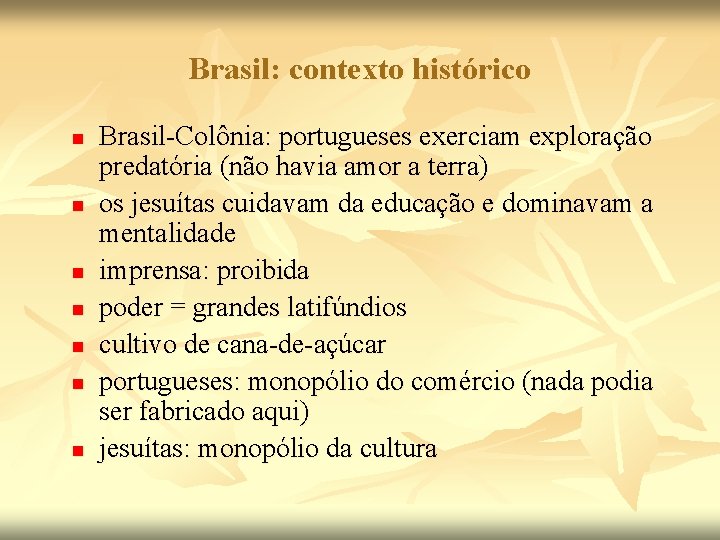 Brasil: contexto histórico

- Brasil-Colônia: portugueses exerciam exploração predatória (não havia amor a terra)
- os jesuítas cuidavam da educação e dominavam a mentalidade
- imprensa: proibida
- poder = grandes latifúndios
- cultivo de cana-de-açúcar
- portugueses: monopólio do comércio (nada podia ser fabricado aqui)
- jesuítas: monopólio da cultura